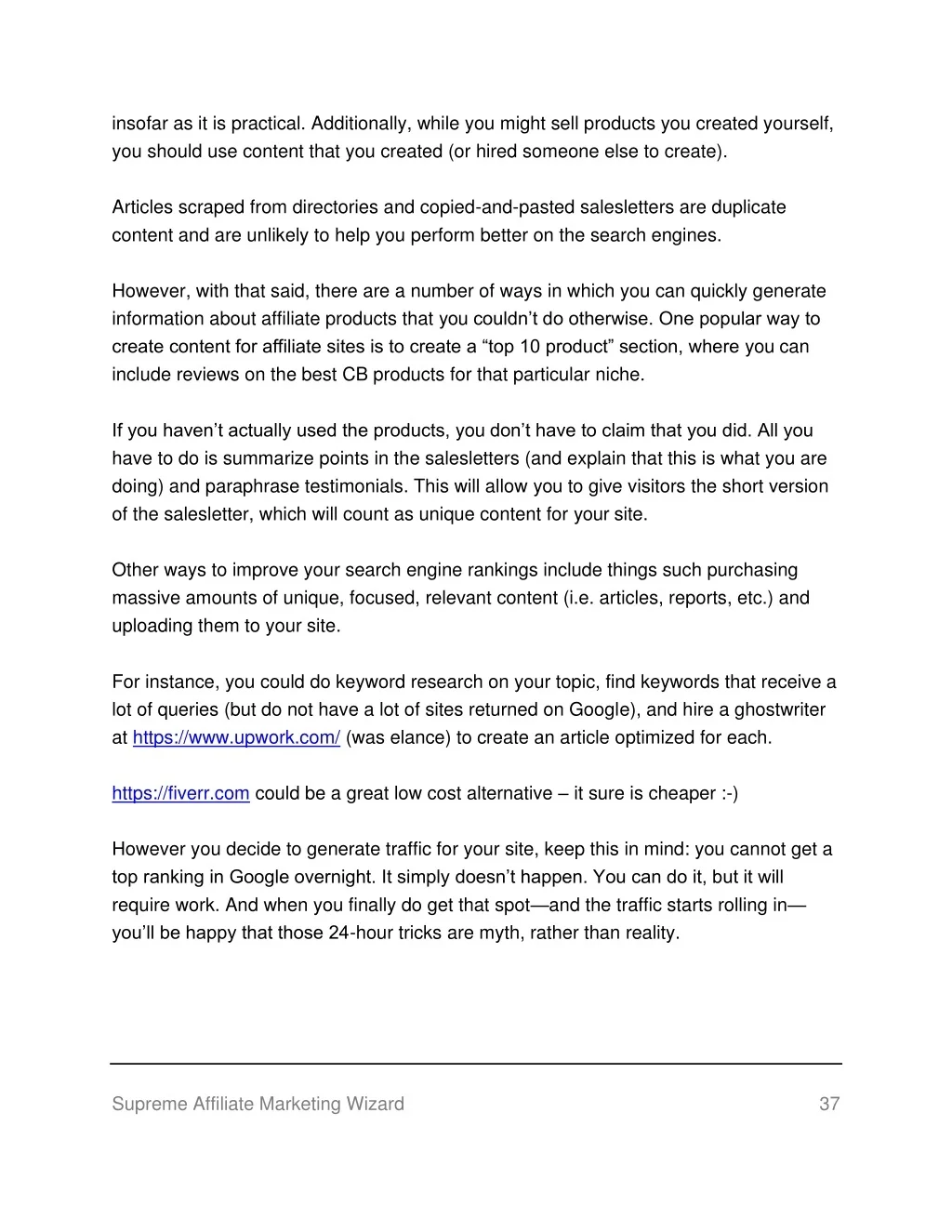 insofar as it is practical. Additionally, while you might sell products you created yourself, you should use content that you created (or hired someone else to create).

Articles scraped from directories and copied-and-pasted salesletters are duplicate content and are unlikely to help you perform better on the search engines.

However, with that said, there are a number of ways in which you can quickly generate information about affiliate products that you couldn’t do otherwise. One popular way to create content for affiliate sites is to create a “top 10 product” section, where you can include reviews on the best CB products for that particular niche.

If you haven’t actually used the products, you don’t have to claim that you did. All you have to do is summarize points in the salesletters (and explain that this is what you are doing) and paraphrase testimonials. This will allow you to give visitors the short version of the salesletter, which will count as unique content for your site.

Other ways to improve your search engine rankings include things such purchasing massive amounts of unique, focused, relevant content (i.e. articles, reports, etc.) and uploading them to your site.

For instance, you could do keyword research on your topic, find keywords that receive a lot of queries (but do not have a lot of sites returned on Google), and hire a ghostwriter at https://www.upwork.com/ (was elance) to create an article optimized for each.

https://fiverr.com could be a great low cost alternative – it sure is cheaper :-)

However you decide to generate traffic for your site, keep this in mind: you cannot get a top ranking in Google overnight. It simply doesn’t happen. You can do it, but it will require work. And when you finally do get that spot—and the traffic starts rolling in—you’ll be happy that those 24-hour tricks are myth, rather than reality.

Supreme Affiliate Marketing Wizard 37